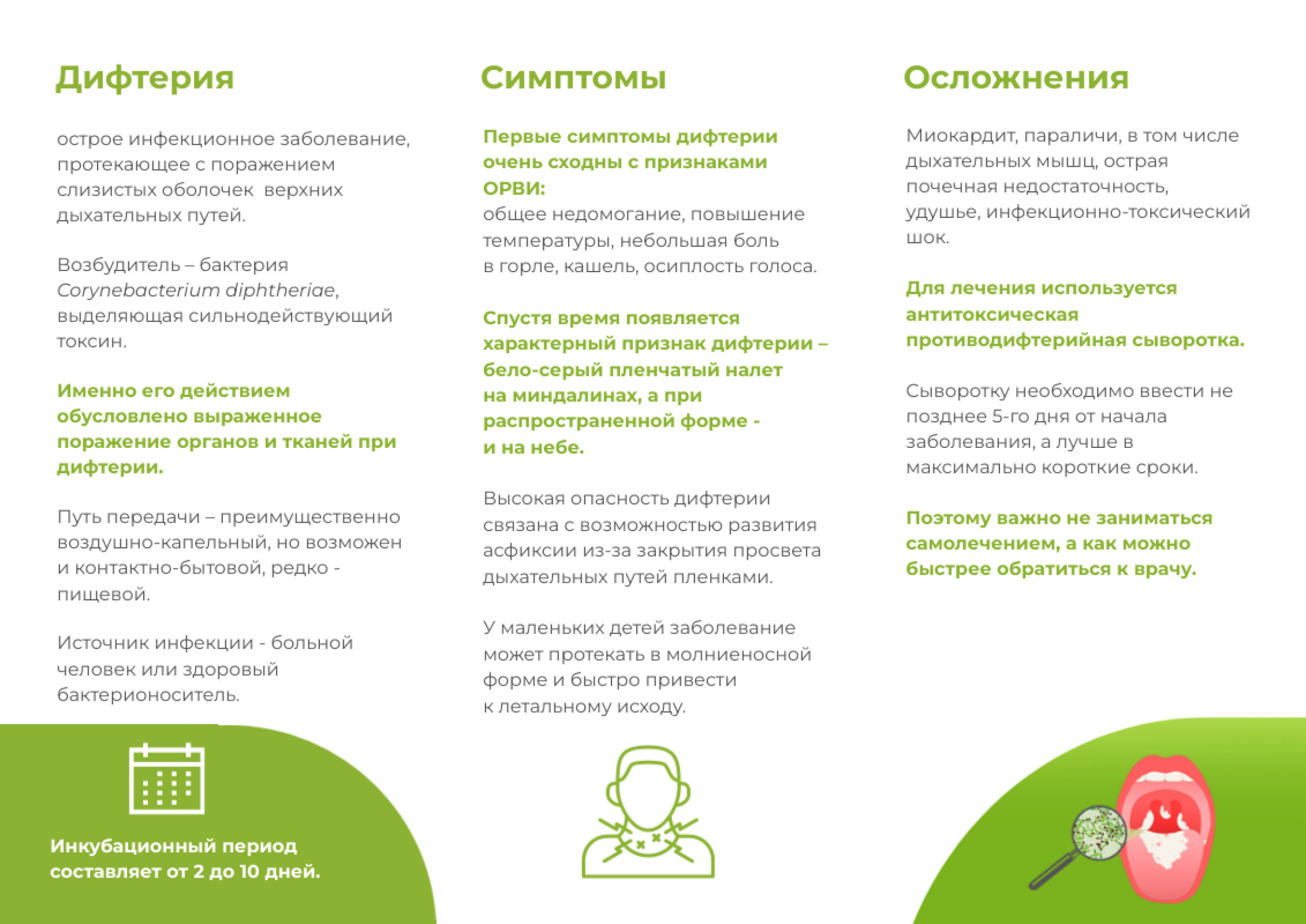 Дифтерия

острое инфекционное заболевание, протекающее с поражением слизистых оболочек верхних дыхательных путей.

Возбудитель – бактерия Corynebacterium diphtheriae, выделяющая сильнодействующий токсин.

Именно его действием обусловлено выраженное поражение органов и тканей при дифтерии.

Путь передачи – преимущественно воздушно-капельный, но возможен и контактно-бытовой, редко - пищевой.

Источник инфекции - больной человек или здоровый бактерионоситель.

Инкубационный период составляет от 2 до 10 дней.

Симптомы

Первые симптомы дифтерии очень сходны с признаками ОРВИ:
общее недомогание, повышение температуры, небольшая боль в горле, кашель, осиплость голоса.

Спустя время появляется характерный признак дифтерии – бело-серый пленчатый налет на миндалинах, а при распространенной форме - и на небе.

Высокая опасность дифтерии связана с возможностью развития асфиксии из-за закрытия просвета дыхательных путей пленками.

У маленьких детей заболевание может протекать в молниеносной форме и быстро привести к летальному исходу.

Осложнения

Миокардит, параличи, в том числе дыхательных мышц, острая почечная недостаточность, удушье, инфекционно-токсический шок.

Для лечения используется антитоксическая противодифтерийная сыворотка.

Сыворотку необходимо ввести не позднее 5-го дня от начала заболевания, а лучше в максимально короткие сроки.

Поэтому важно не заниматься самолечением, а как можно быстрее обратиться к врачу.